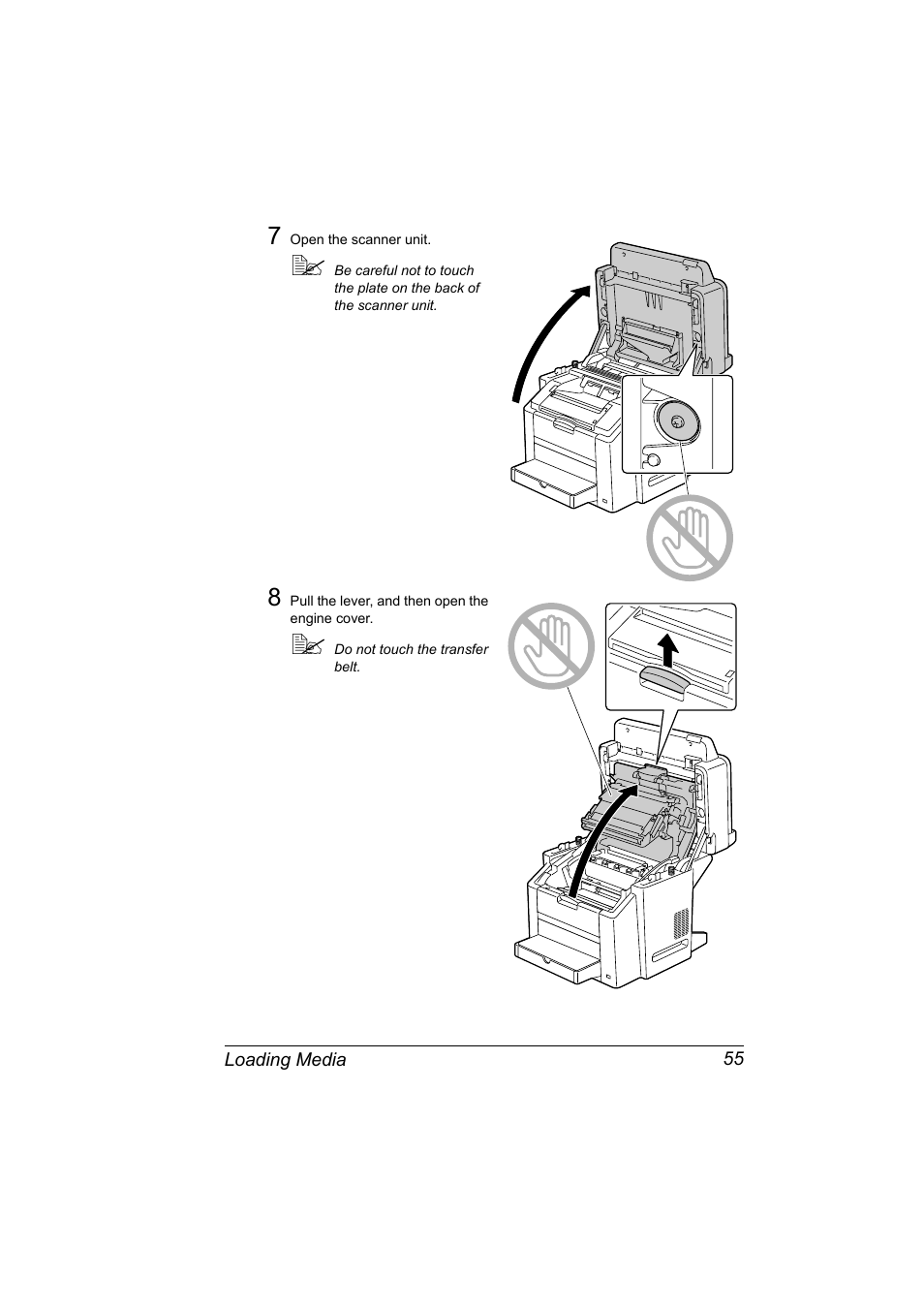 7 Open the scanner unit.

Be careful not to touch the plate on the back of the scanner unit.

8 Pull the lever, and then open the engine cover.

Do not touch the transfer belt.

Loading Media 55